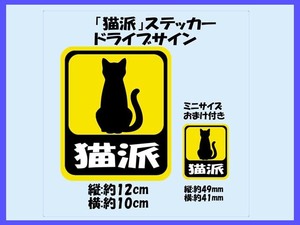 「猫派」ステッカー
ドライブサイン

猫派

縦:約12cm
横:約10cm

ミニサイズ
おまけ付き

猫派

縦:約49mm
横:約41mm